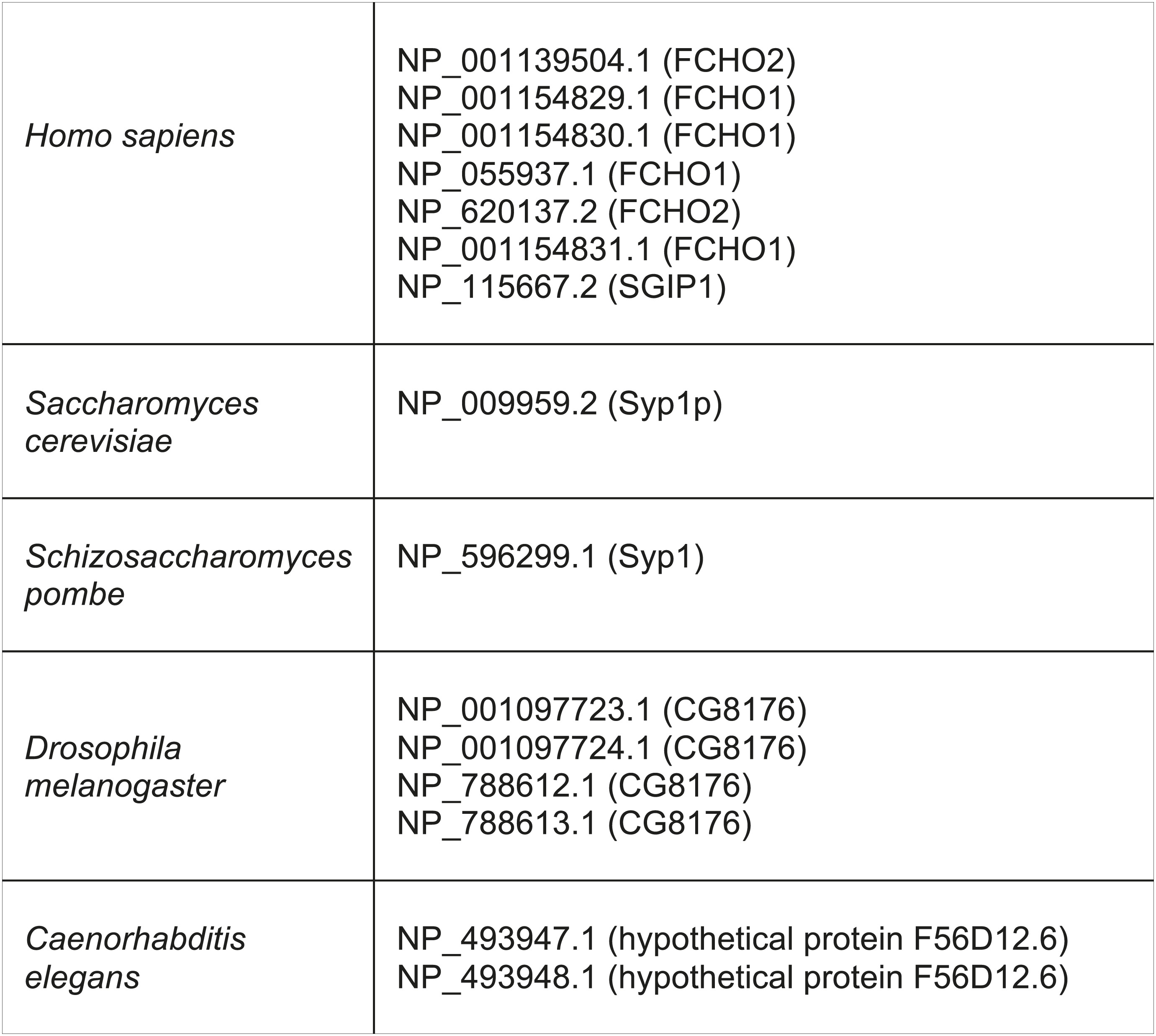 | Homo sapiens | NP_001139504.1 (FCHO2) NP_001154829.1 (FCHO1) NP_001154830.1 (FCHO1) NP_055937.1 (FCHO1) NP_620137.2 (FCHO2) NP_001154831.1 (FCHO1) NP_115667.2 (SGIP1) |
|---|---|
| Saccharomyces cerevisiae | NP_009959.2 (Syp1p) |
| Schizosaccharomyces pombe | NP_596299.1 (Syp1) |
| Drosophila melanogaster | NP_001097723.1 (CG8176) NP_001097724.1 (CG8176) NP_788612.1 (CG8176) NP_788613.1 (CG8176) |
| Caenorhabditis elegans | NP_493947.1 (hypothetical protein F56D12.6) NP_493948.1 (hypothetical protein F56D12.6) |